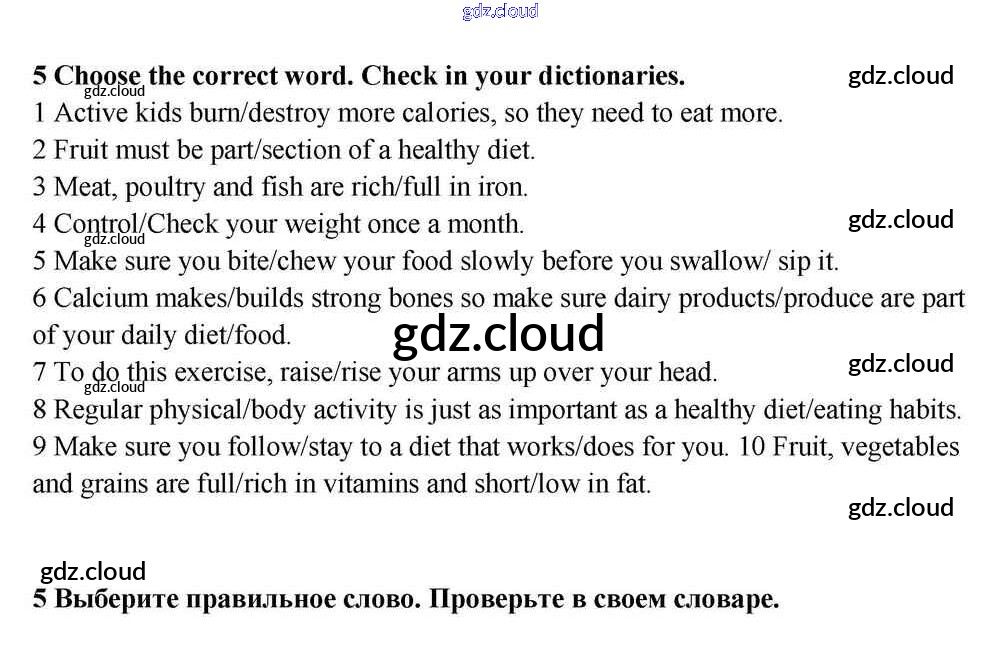 5 Choose the correct word. Check in your dictionaries.

1 Active kids burn/destroy more calories, so they need to eat more.

2 Fruit must be part/section of a healthy diet.

3 Meat, poultry and fish are rich/full in iron.

4 Control/Check your weight once a month.

5 Make sure you bite/chew your food slowly before you swallow/ sip it.

6 Calcium makes/builds strong bones so make sure dairy products/produce are part of your daily diet/food.

7 To do this exercise, raise/rise your arms up over your head.

8 Regular physical/body activity is just as important as a healthy diet/eating habits.

9 Make sure you follow/stay to a diet that works/does for you. 10 Fruit, vegetables and grains are full/rich in vitamins and short/low in fat.

5 Выберите правильное слово. Проверьте в своем словаре.

gdz.cloud